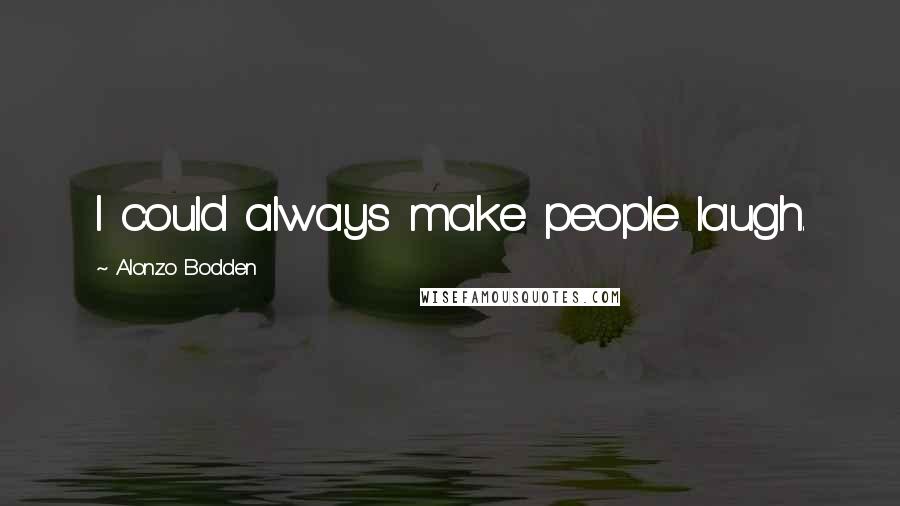 I could always make people laugh.

~ Alonzo Bodden

WISEFAMOUSQUOTES.COM